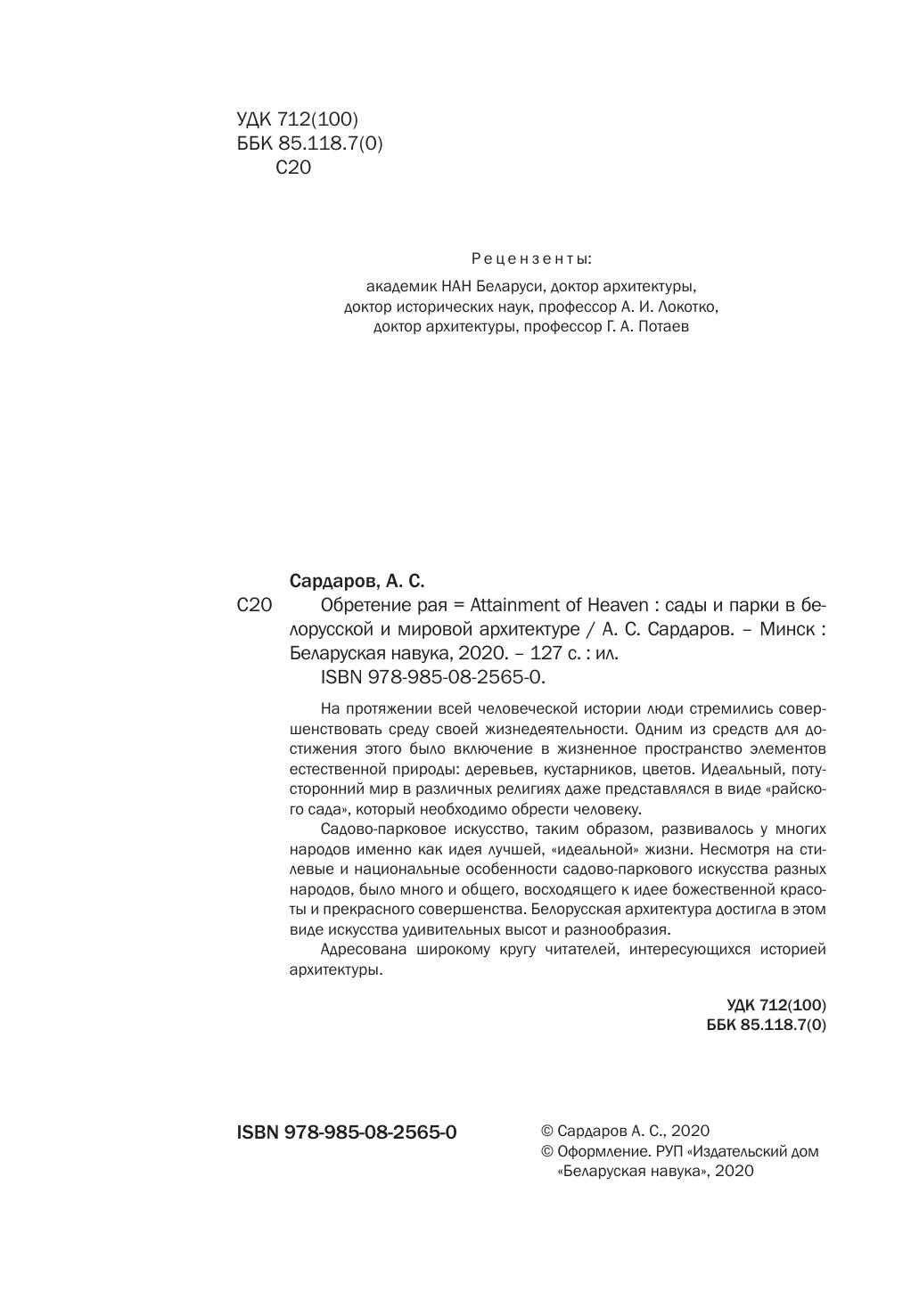 УДК 712(100)
ББК 85.118.7(0)
С20

Рецензенты:
академик НАН Беларуси, доктор архитектуры, доктор исторических наук, профессор А. И. Локотко, доктор архитектуры, профессор Г. А. Потаев

Сардаров, А. С.
С20 Обретение рая = Attainment of Heaven : сады и парки в белорусской и мировой архитектуре / А. С. Сардаров. – Минск : Беларуская навука, 2020. – 127 с. : ил.
ISBN 978-985-08-2565-0.

На протяжении всей человеческой истории люди стремились совершенствовать среду своей жизнедеятельности. Одним из средств для достижения этого было включение в жизненное пространство элементов естественной природы: деревьев, кустарников, цветов. Идеальный, потусторонний мир в различных религиях даже представлялся в виде «райского сада», который необходимо обрести человеку.

Садово-парковое искусство, таким образом, развивалось у многих народов именно как идея лучшей, «идеальной» жизни. Несмотря на стилевые и национальные особенности садово-паркового искусства разных народов, было много и общего, восходящего к идее божественной красоты и прекрасного совершенства. Белорусская архитектура достигла в этом виде искусства удивительных высот и разнообразия.

Адресована широкому кругу читателей, интересующихся историей архитектуры.

УДК 712(100)
ББК 85.118.7(0)

ISBN 978-985-08-2565-0

© Сардаров А. С., 2020
© Оформление. РУП «Издательский дом «Беларуская навука», 2020